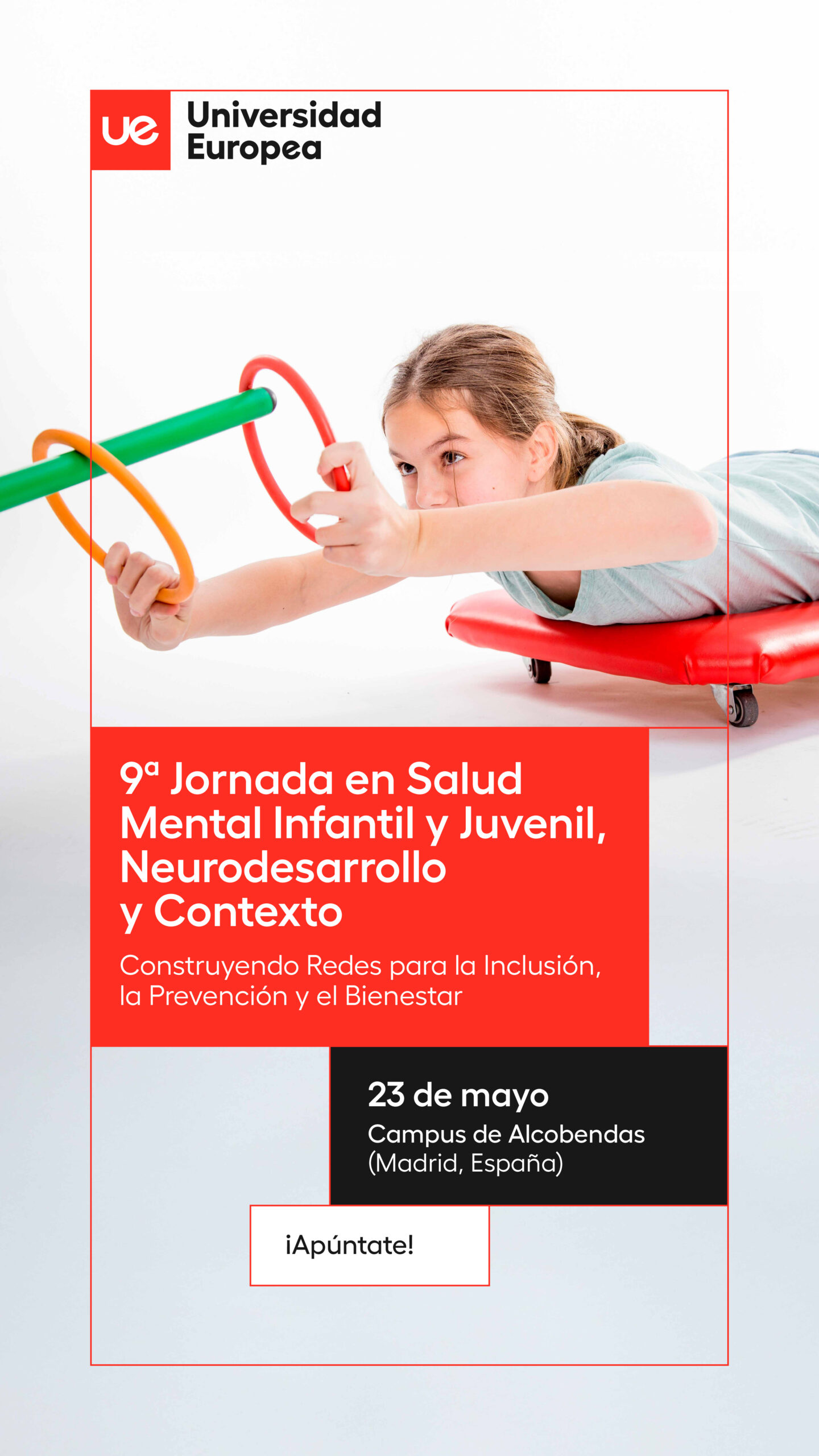 ue Universidad Europea

9ª Jornada en Salud Mental Infantil y Juvenil, Neurodesarrollo y Contexto

Construyendo Redes para la Inclusión, la Prevención y el Bienestar

23 de mayo
Campus de Alcobendas
(Madrid, España)

¡Apúntate!